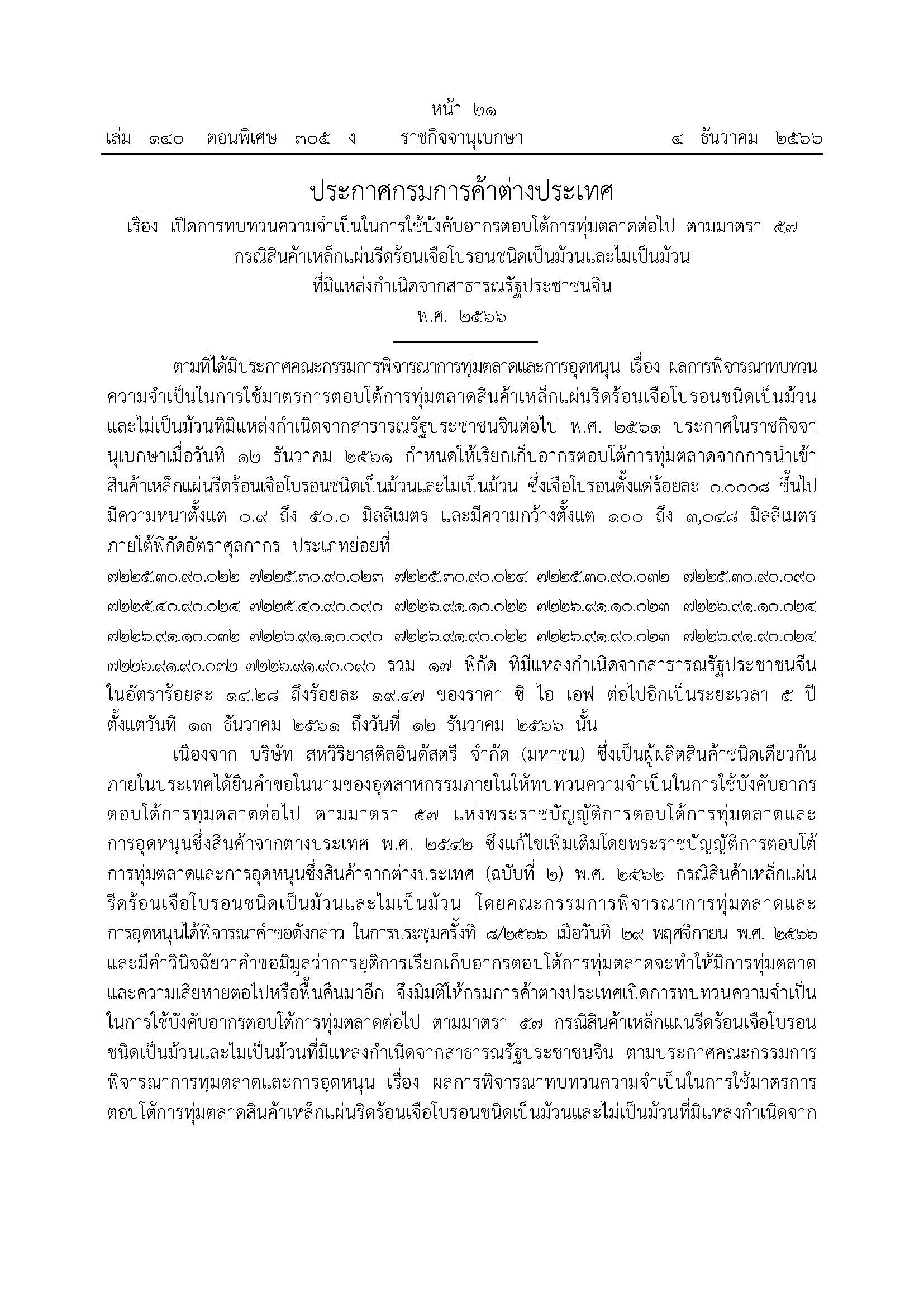 หน้า ๒๑
เล่ม ๑๔๐ ตอนพิเศษ ๓๐๕ ง ราชกิจจานุเบกษา ๔ ธันวาคม ๒๕๖๖

ประกาศกรมการค้าต่างประเทศ
เรื่อง เปิดการทบทวนความจำเป็นในการใช้บังคับอากรตอบโต้การทุ่มตลาดต่อไป ตามมาตรา ๕๗ กรณีสินค้าเหล็กแผ่นรีดร้อนเจือโบรอนชนิดเป็นม้วนและไม่เป็นม้วน ที่มีแหล่งกำเนิดจากสาธารณรัฐประชาชนจีน
พ.ศ. ๒๕๖๖

ตามที่ได้มีประกาศคณะกรรมการพิจารณาการทุ่มตลาดและการอุดหนุน เรื่อง ผลการพิจารณาทบทวนความจำเป็นในการใช้มาตรการตอบโต้การทุ่มตลาดสินค้าเหล็กแผ่นรีดร้อนเจือโบรอนชนิดเป็นม้วนและไม่เป็นม้วนที่มีแหล่งกำเนิดจากสาธารณรัฐประชาชนจีนต่อไป พ.ศ. ๒๕๖๑ ประกาศในราชกิจจานุเบกษาเมื่อวันที่ ๑๒ ธันวาคม ๒๕๖๑ กำหนดให้เรียกเก็บอากรตอบโต้การทุ่มตลาดจากการนำเข้าสินค้าเหล็กแผ่นรีดร้อนเจือโบรอนชนิดเป็นม้วนและไม่เป็นม้วน ซึ่งเจือโบรอนตั้งแต่ร้อยละ ๐.๐๐๐๘ ขึ้นไป มีความหนาตั้งแต่ ๐.๙ ถึง ๕๐.๐ มิลลิเมตร และมีความกว้างตั้งแต่ ๑๐๐ ถึง ๓,๐๔๘ มิลลิเมตร ภายใต้พิกัดอัตราศุลกากร ประเภทย่อยที่ ๗๒๒๕.๓๐.๙๐.๐๒๒ ๗๒๒๕.๓๐.๙๐.๐๒๓ ๗๒๒๕.๓๐.๙๐.๐๒๔ ๗๒๒๕.๓๐.๙๐.๐๓๒ ๗๒๒๕.๓๐.๙๐.๐๙๐ ๗๒๒๕.๔๐.๙๐.๐๒๔ ๗๒๒๕.๔๐.๙๐.๐๙๐ ๗๒๒๖.๙๑.๑๐.๐๒๒ ๗๒๒๖.๙๑.๑๐.๐๒๓ ๗๒๒๖.๙๑.๑๐.๐๒๔ ๗๒๒๖.๙๑.๑๐.๐๓๒ ๗๒๒๖.๙๑.๑๐.๐๙๐ ๗๒๒๖.๙๑.๙๐.๐๒๒ ๗๒๒๖.๙๑.๙๐.๐๒๓ ๗๒๒๖.๙๑.๙๐.๐๒๔ ๗๒๒๖.๙๑.๙๐.๐๓๒ ๗๒๒๖.๙๑.๙๐.๐๙๐ รวม ๑๗ พิกัด ที่มีแหล่งกำเนิดจากสาธารณรัฐประชาชนจีน ในอัตราร้อยละ ๑๔.๒๘ ถึงร้อยละ ๑๙.๔๗ ของราคา ซี ไอ เอฟ ต่อไปอีกเป็นระยะเวลา ๕ ปี ตั้งแต่วันที่ ๑๓ ธันวาคม ๒๕๖๑ ถึงวันที่ ๑๒ ธันวาคม ๒๕๖๖ นั้น

เนื่องจาก บริษัท สหวิริยาสตีลอินดัสตรี จำกัด (มหาชน) ซึ่งเป็นผู้ผลิตสินค้าชนิดเดียวกันภายในประเทศได้ยื่นคำขอในนามของอุตสาหกรรมภายในให้ทบทวนความจำเป็นในการใช้บังคับอากรตอบโต้การทุ่มตลาดต่อไป ตามมาตรา ๕๗ แห่งพระราชบัญญัติการตอบโต้การทุ่มตลาดและการอุดหนุนซึ่งสินค้าจากต่างประเทศ พ.ศ. ๒๕๔๒ ซึ่งแก้ไขเพิ่มเติมโดยพระราชบัญญัติการตอบโต้การทุ่มตลาดและการอุดหนุนซึ่งสินค้าจากต่างประเทศ (ฉบับที่ ๒) พ.ศ. ๒๕๖๒ กรณีสินค้าเหล็กแผ่นรีดร้อนเจือโบรอนชนิดเป็นม้วนและไม่เป็นม้วน โดยคณะกรรมการพิจารณาการทุ่มตลาดและการอุดหนุนได้พิจารณาคำขอดังกล่าว ในการประชุมครั้งที่ ๘/๒๕๖๖ เมื่อวันที่ ๒๙ พฤศจิกายน พ.ศ. ๒๕๖๖ และมีคำวินิจฉัยว่าคำขอมีมูลว่าการยุติการเรียกเก็บอากรตอบโต้การทุ่มตลาดจะทำให้มีการทุ่มตลาดและความเสียหายต่อไปหรือฟื้นคืนมาอีก จึงมีมติให้กรมการค้าต่างประเทศเปิดการทบทวนความจำเป็นในการใช้บังคับอากรตอบโต้การทุ่มตลาดต่อไป ตามมาตรา ๕๗ กรณีสินค้าเหล็กแผ่นรีดร้อนเจือโบรอนชนิดเป็นม้วนและไม่เป็นม้วนที่มีแหล่งกำเนิดจากสาธารณรัฐประชาชนจีน ตามประกาศคณะกรรมการพิจารณาการทุ่มตลาดและการอุดหนุน เรื่อง ผลการพิจารณาทบทวนความจำเป็นในการใช้มาตรการตอบโต้การทุ่มตลาดสินค้าเหล็กแผ่นรีดร้อนเจือโบรอนชนิดเป็นม้วนและไม่เป็นม้วนที่มีแหล่งกำเนิดจาก